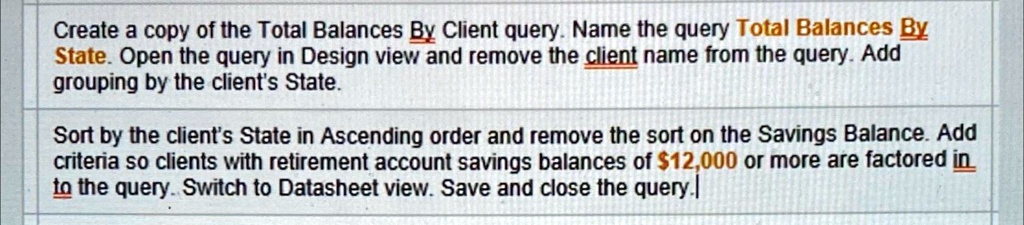 Create a copy of the Total Balances By Client query. Name the query Total Balances By State. Open the query in Design view and remove the client name from the query. Add grouping by the client's State.

Sort by the client's State in Ascending order and remove the sort on the Savings Balance. Add criteria so clients with retirement account savings balances of $12,000 or more are factored in to the query. Switch to Datasheet view. Save and close the query.